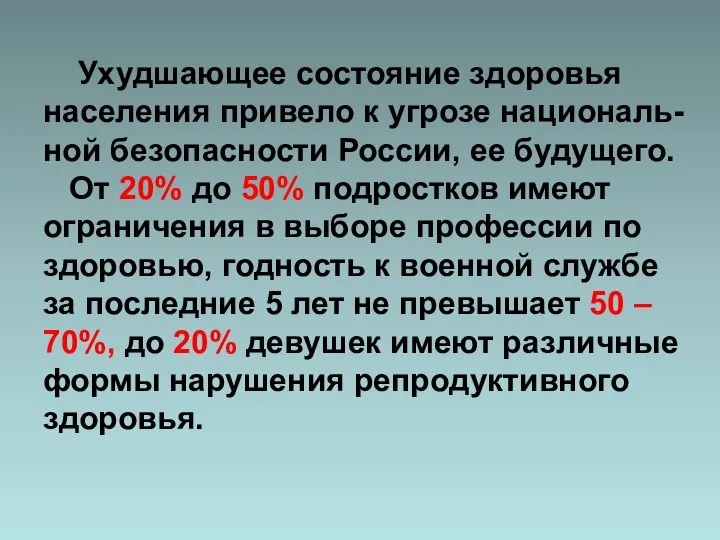 Ухудшающее состояние здоровья населения привело к угрозе национальной безопасности России, ее будущего.

От 20% до 50% подростков имеют ограничения в выборе профессии по здоровью, годность к военной службе за последние 5 лет не превышает 50 – 70%, до 20% девушек имеют различные формы нарушения репродуктивного здоровья.